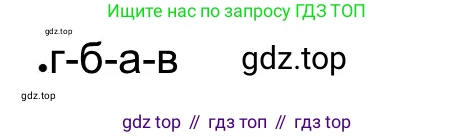 Ищите нас по запросу ГДЗ ТОП

gdz.top

.г-б-а-в gdz.top

gdz.top

gdz top // гдз топ // гдз top